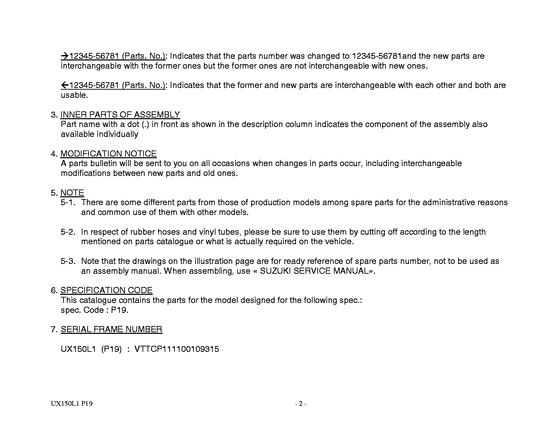 →12345-56781 (Parts. No.): Indicates that the parts number was changed to 12345-56781and the new parts are interchangeable with the former ones but the former ones are not interchangeable with new ones.

←12345-56781 (Parts. No.): Indicates that the former and new parts are interchangeable with each other and both are usable.

3. INNER PARTS OF ASSEMBLY
Part name with a dot (.) in front as shown in the description column indicates the component of the assembly also available individually

4. MODIFICATION NOTICE
A parts bulletin will be sent to you on all occasions when changes in parts occur, including interchangeable modifications between new parts and old ones.

5. NOTE
5-1. There are some different parts from those of production models among spare parts for the administrative reasons and common use of them with other models.

5-2. In respect of rubber hoses and vinyl tubes, please be sure to use them by cutting off according to the length mentioned on parts catalogue or what is actually required on the vehicle.

5-3. Note that the drawings on the illustration page are for ready reference of spare parts number, not to be used as an assembly manual. When assembling, use « SUZUKI SERVICE MANUAL».

6. SPECIFICATION CODE
This catalogue contains the parts for the model designed for the following spec.:
spec. Code : P19.

7. SERIAL FRAME NUMBER

UX150L1 (P19) : VTTCP111100109315

UX150L1 P19

- 2 -